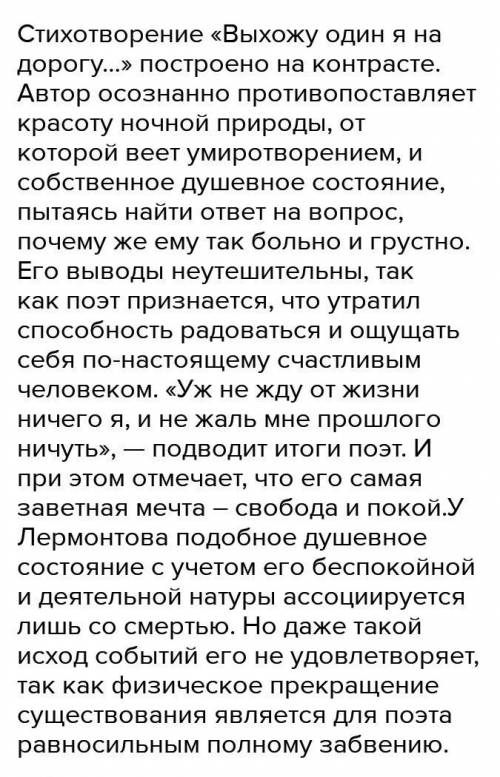 Стихотворение «Выхожу один я на дорогу...» построено на контрасте. Автор осознанно противопоставляет красоту ночной природы, от которой веет умиротворением, и собственное душевное состояние, пытаясь найти ответ на вопрос, почему же ему так больно и грустно. Его выводы неутешительны, так как поэт признается, что утратил способность радоваться и ощущать себя по-настоящему счастливым человеком. «Уж не жду от жизни ничего я, и не жаль мне прошлого ничуть», — подводит итоги поэт. И при этом отмечает, что его самая заветная мечта – свобода и покой.У Лермонтова подобное душевное состояние с учетом его беспокойной и деятельной натуры ассоциируется лишь со смертью. Но даже такой исход событий его не удовлетворяет, так как физическое прекращение существования является для поэта равносильным полному забвению.